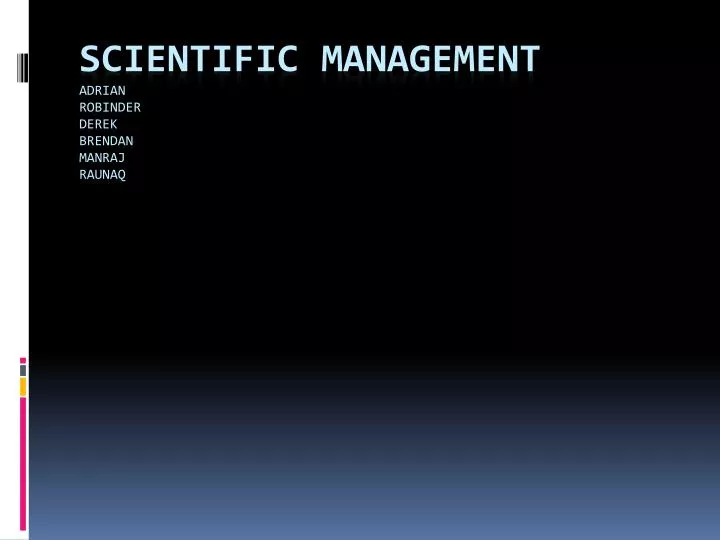 SCIENTIFIC MANAGEMENT

ADRIAN
ROBINDER
DEREK
BRENDAN
MANRAJ
RAUNAQ